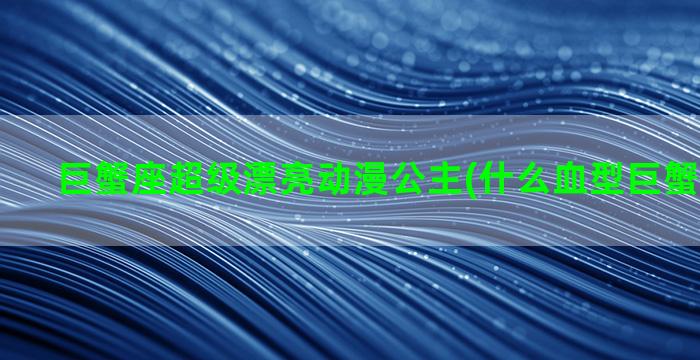 巨蟹座超级漂亮动漫公主(什么血型巨蟹